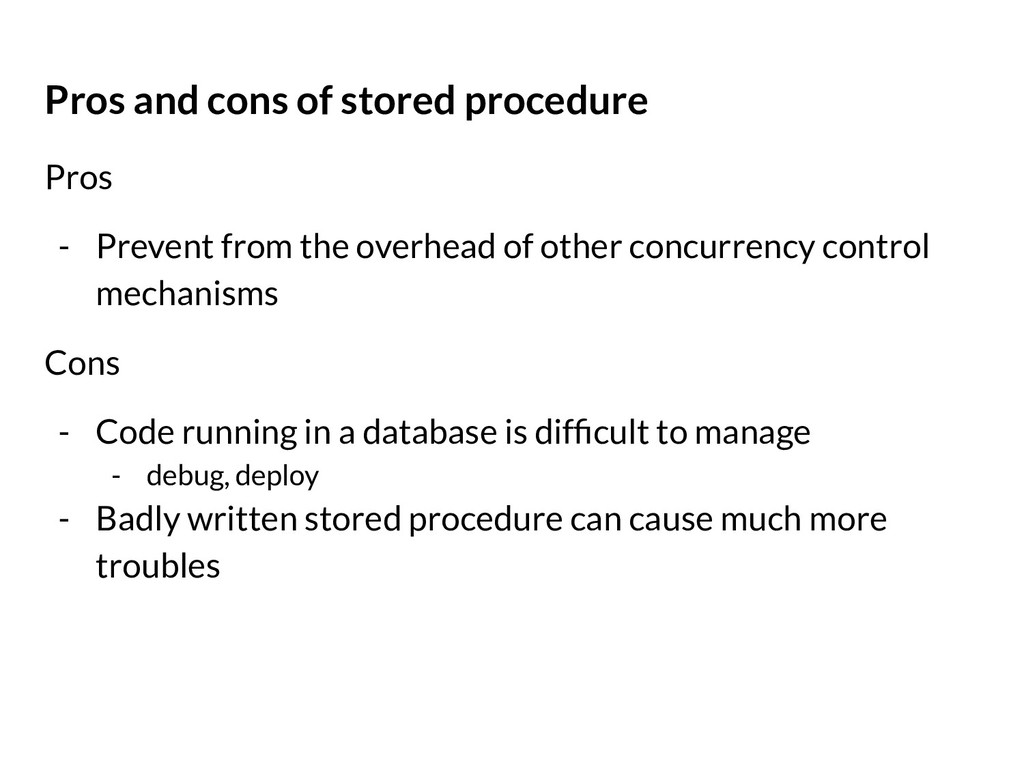 Pros and cons of stored procedure

Pros

- Prevent from the overhead of other concurrency control mechanisms

Cons

- Code running in a database is difficult to manage
  - debug, deploy
- Badly written stored procedure can cause much more troubles